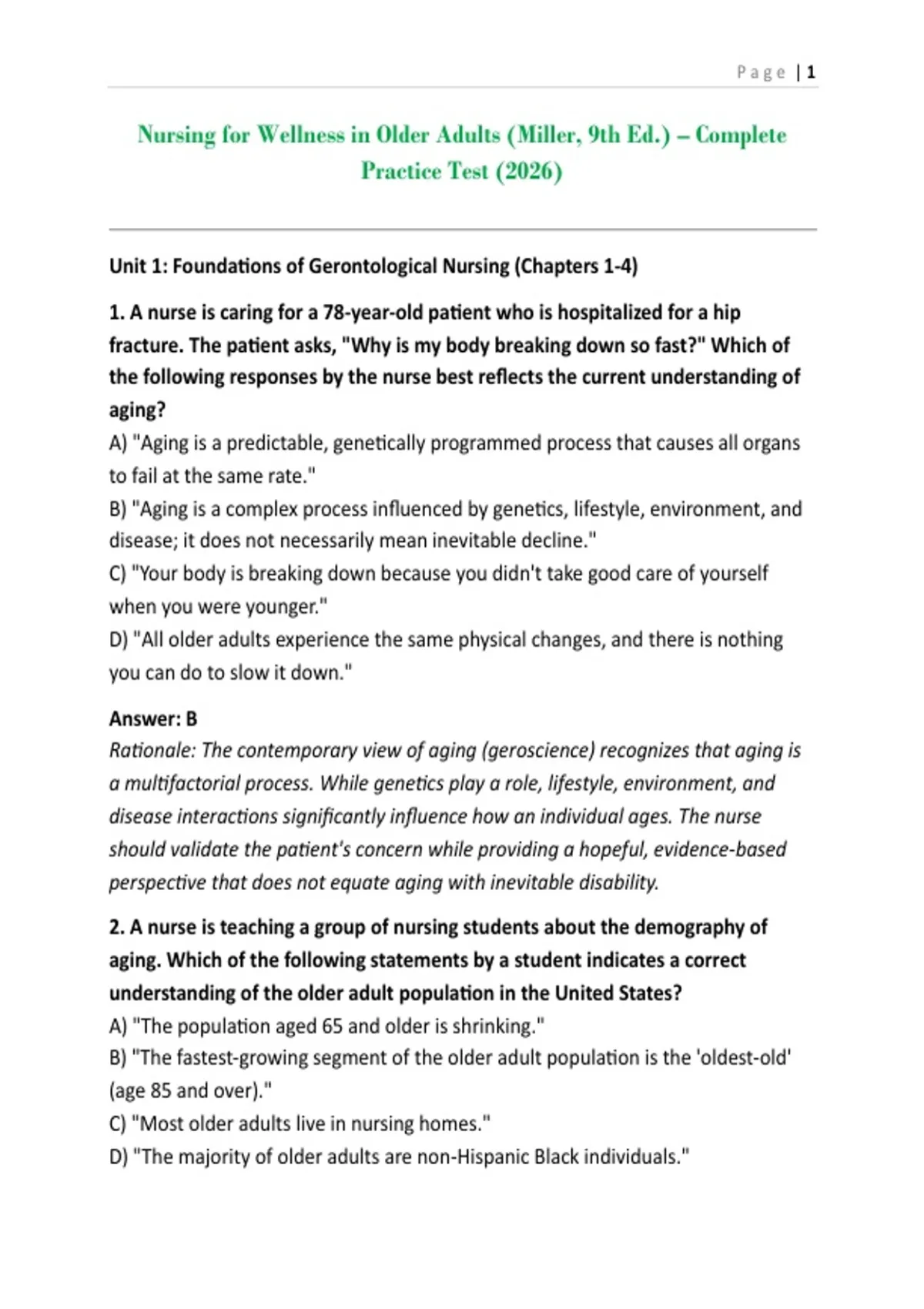 Page | 1

Nursing for Wellness in Older Adults (Miller, 9th Ed.) – Complete Practice Test (2026)

Unit 1: Foundations of Gerontological Nursing (Chapters 1-4)

1. A nurse is caring for a 78-year-old patient who is hospitalized for a hip fracture. The patient asks, "Why is my body breaking down so fast?" Which of the following responses by the nurse best reflects the current understanding of aging?
A) "Aging is a predictable, genetically programmed process that causes all organs to fail at the same rate."
B) "Aging is a complex process influenced by genetics, lifestyle, environment, and disease; it does not necessarily mean inevitable decline."
C) "Your body is breaking down because you didn't take good care of yourself when you were younger."
D) "All older adults experience the same physical changes, and there is nothing you can do to slow it down."

Answer: B
Rationale: The contemporary view of aging (geroscience) recognizes that aging is a multifactorial process. While genetics play a role, lifestyle, environment, and disease interactions significantly influence how an individual ages. The nurse should validate the patient's concern while providing a hopeful, evidence-based perspective that does not equate aging with inevitable disability.

2. A nurse is teaching a group of nursing students about the demography of aging. Which of the following statements by a student indicates a correct understanding of the older adult population in the United States?
A) "The population aged 65 and older is shrinking."
B) "The fastest-growing segment of the older adult population is the 'oldest-old' (age 85 and over)."
C) "Most older adults live in nursing homes."
D) "The majority of older adults are non-Hispanic Black individuals."